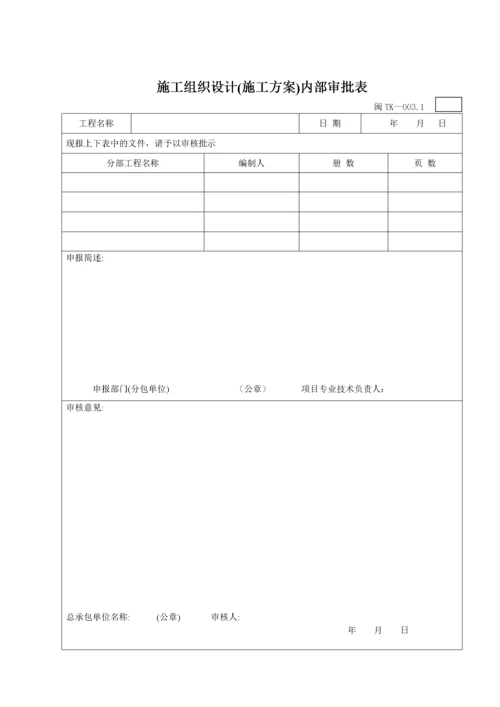 施工组织设计(施工方案)内部审批表

闽 TK—003.1

| 工程名称 | | 日 期 | 年 月 日 |
|---|---|---|---|

现报上下表中的文件，请予以审核批示

| 分部工程名称 | 编制人 | 册 数 | 页 数 |
|---|---|---|---|
| | | | |
| | | | |
| | | | |
| | | | |

申报简述:

申报部门(分包单位) （公章） 项目专业技术负责人:

审核意见:

总承包单位名称: (公章) 审核人:

年 月 日